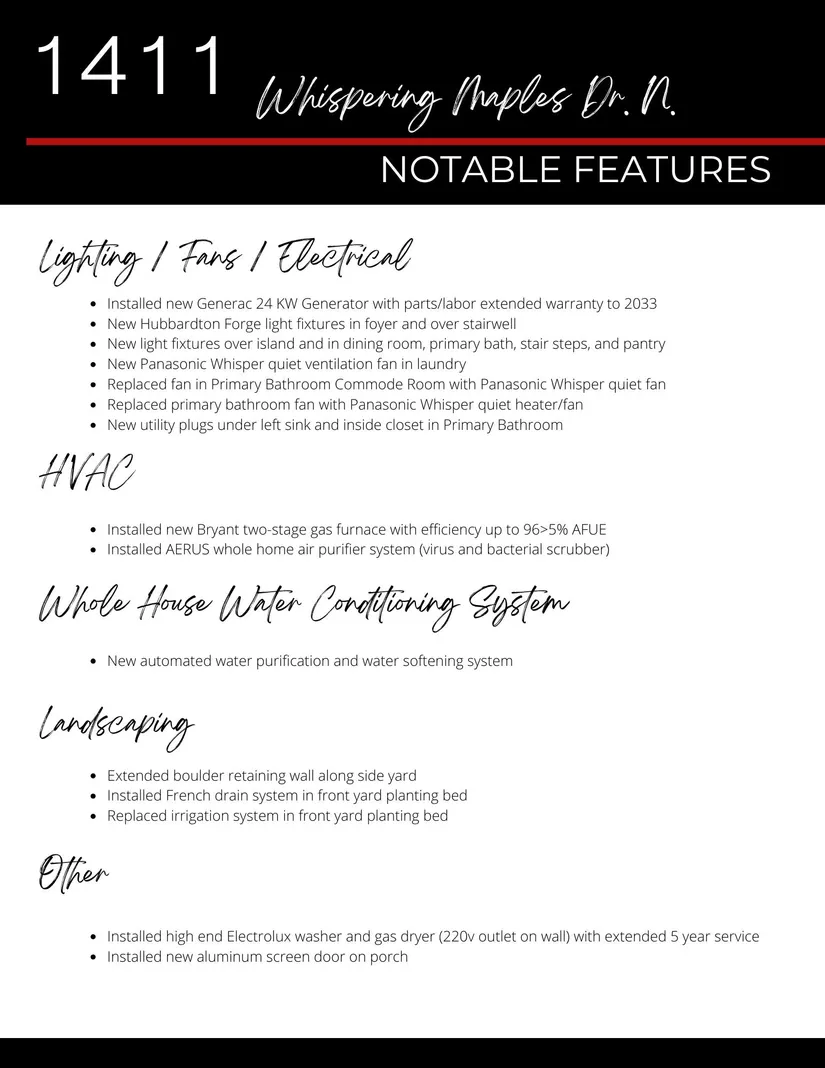 1411 Whispering Maples Dr. N.

NOTABLE FEATURES

Lighting / Fans / Electrical

- Installed new Generac 24 KW Generator with parts/labor extended warranty to 2033
- New Hubbardton Forge light fixtures in foyer and over stairwell
- New light fixtures over island and in dining room, primary bath, stair steps, and pantry
- New Panasonic Whisper quiet ventilation fan in laundry
- Replaced fan in Primary Bathroom Commode Room with Panasonic Whisper quiet fan
- Replaced primary bathroom fan with Panasonic Whisper quiet heater/fan
- New utility plugs under left sink and inside closet in Primary Bathroom

HVAC

- Installed new Bryant two-stage gas furnace with efficiency up to 96>5% AFUE
- Installed AERUS whole home air purifier system (virus and bacterial scrubber)

Whole House Water Conditioning System

- New automated water purification and water softening system

Landscaping

- Extended boulder retaining wall along side yard
- Installed French drain system in front yard planting bed
- Replaced irrigation system in front yard planting bed

Other

- Installed high end Electrolux washer and gas dryer (220v outlet on wall) with extended 5 year service
- Installed new aluminum screen door on porch